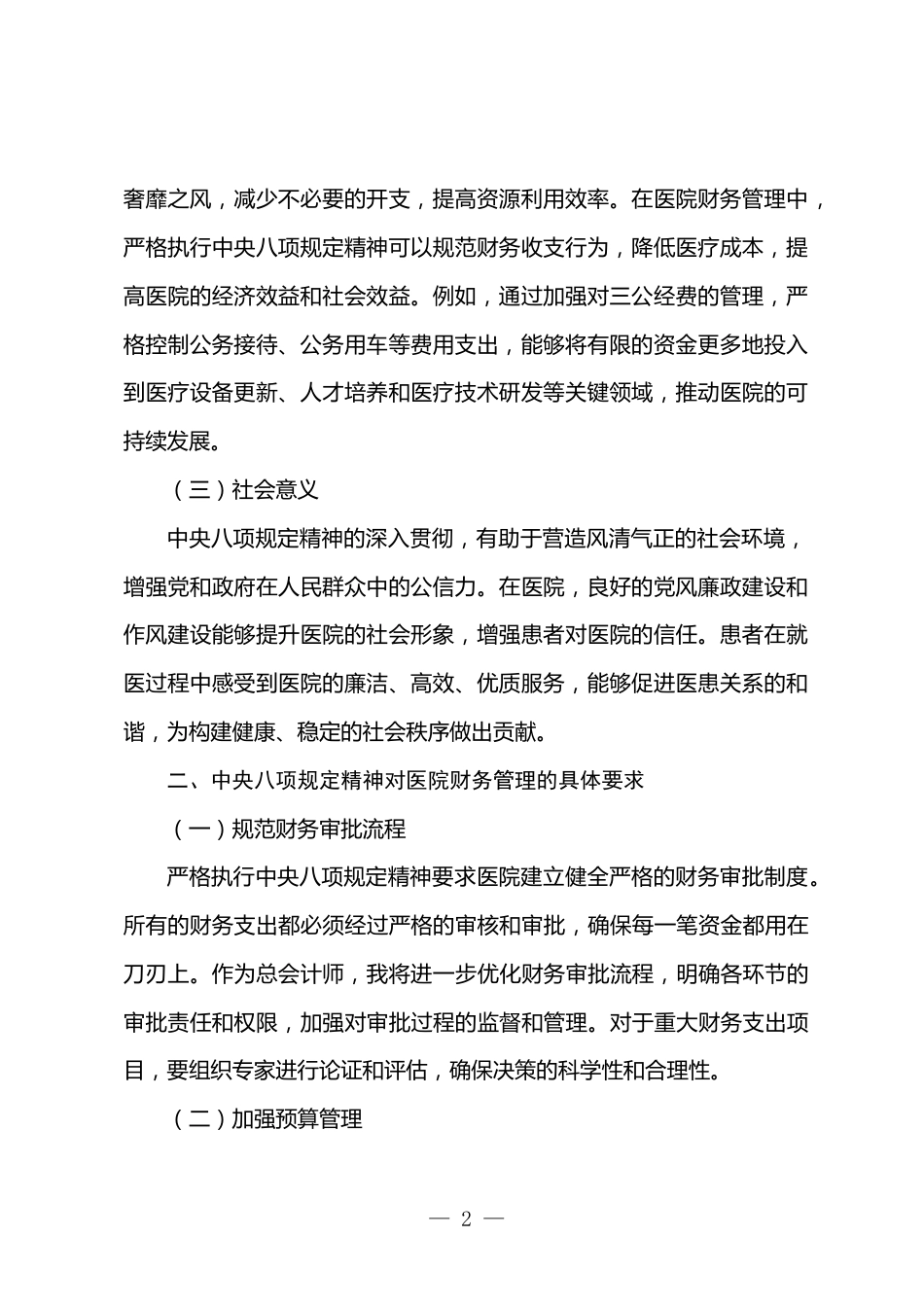 奢靡之风，减少不必要的开支，提高资源利用效率。在医院财务管理中，严格执行中央八项规定精神可以规范财务收支行为，降低医疗成本，提高医院的经济效益和社会效益。例如，通过加强对三公经费的管理，严格控制公务接待、公务用车等费用支出，能够将有限的资金更多地投入到医疗设备更新、人才培养和医疗技术研发等关键领域，推动医院的可持续发展。

（三）社会意义

中央八项规定精神的深入贯彻，有助于营造风清气正的社会环境，增强党和政府在人民群众中的公信力。在医院，良好的党风廉政建设和作风建设能够提升医院的社会形象，增强患者对医院的信任。患者在就医过程中感受到医院的廉洁、高效、优质服务，能够促进医患关系的和谐，为构建健康、稳定的社会秩序做出贡献。

二、中央八项规定精神对医院财务管理的具体要求

（一）规范财务审批流程

严格执行中央八项规定精神要求医院建立健全严格的财务审批制度。所有的财务支出都必须经过严格的审核和审批，确保每一笔资金都用在刀刃上。作为总会计师，我将进一步优化财务审批流程，明确各环节的审批责任和权限，加强对审批过程的监督和管理。对于重大财务支出项目，要组织专家进行论证和评估，确保决策的科学性和合理性。

（二）加强预算管理

— 2 —